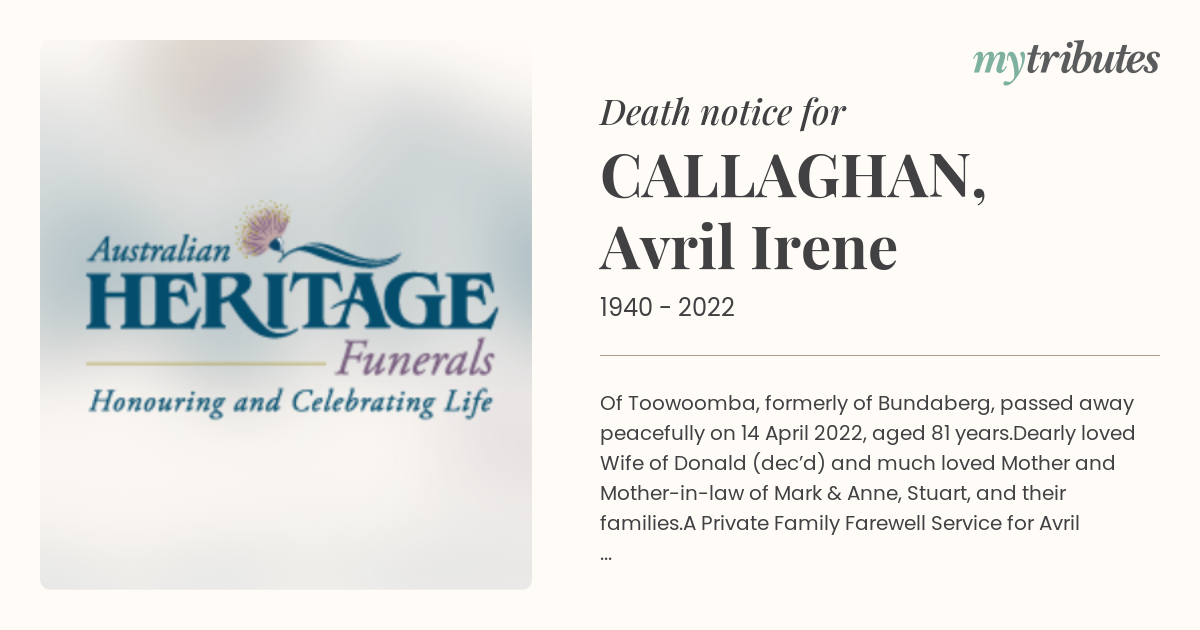 Australian
HERITAGE
Funerals
Honouring and Celebrating Life

mytributes

Death notice for
CALLAGHAN, Avril Irene
1940 - 2022

Of Toowoomba, formerly of Bundaberg, passed away peacefully on 14 April 2022, aged 81 years.Dearly loved Wife of Donald (dec'd) and much loved Mother and Mother-in-law of Mark & Anne, Stuart, and their families.A Private Family Farewell Service for Avril
...